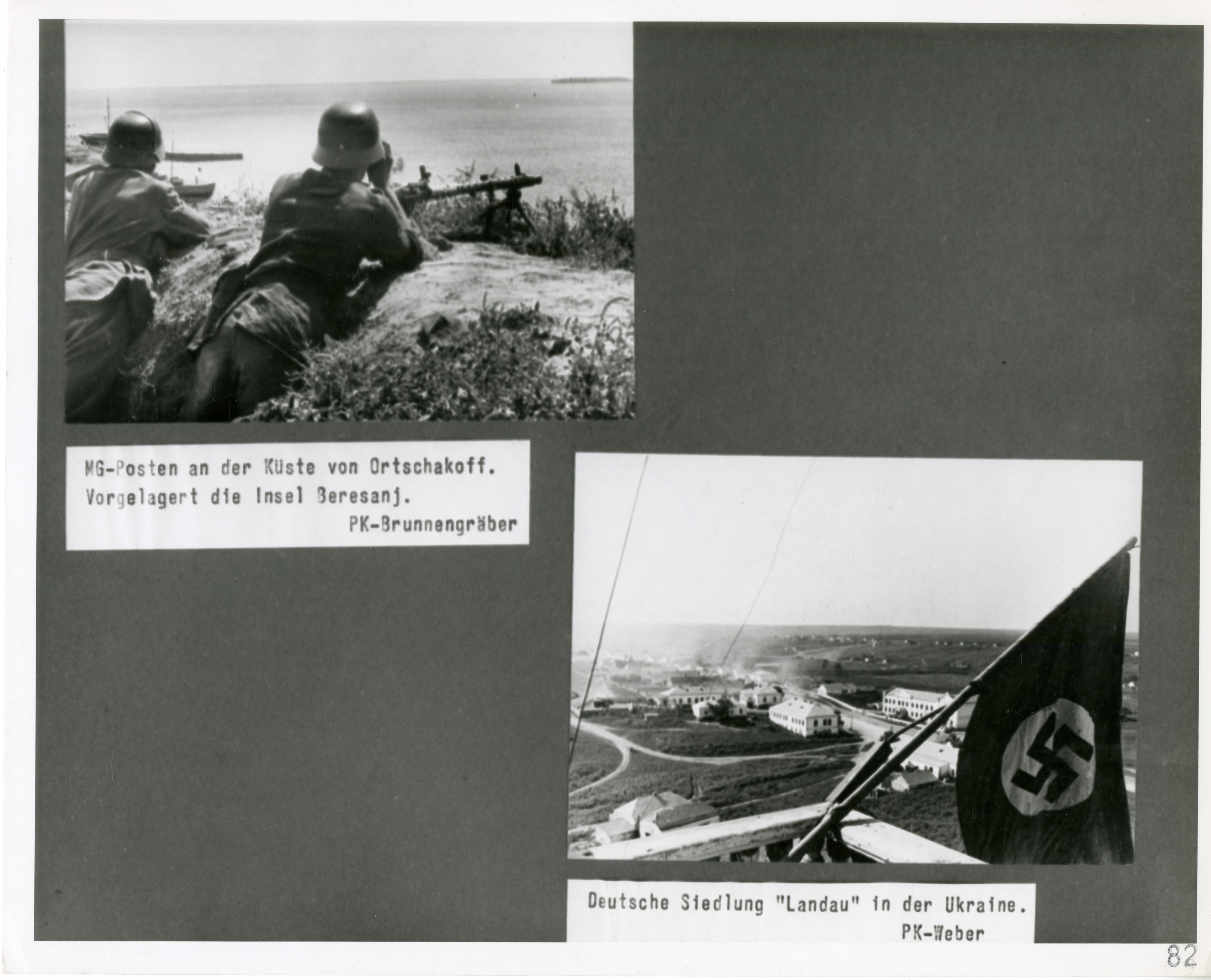 MG-Posten an der Küste von Ortschakoff.
Vorgelagert die Insel Beresanj.
PK-Brunnengräber

Deutsche Siedlung "Landau" in der Ukraine.
PK-Weber

82